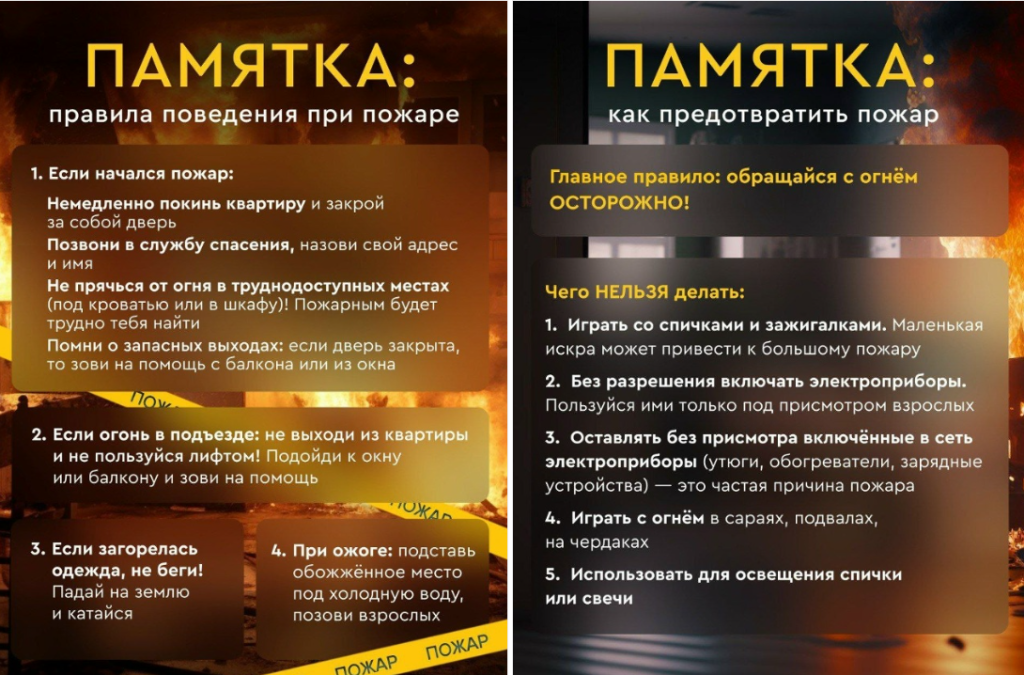 ПАМЯТКА:
правила поведения при пожаре

1. Если начался пожар:

Немедленно покинь квартиру и закрой за собой дверь

Позвони в службу спасения, назови свой адрес и имя

Не прячься от огня в труднодоступных местах (под кроватью или в шкафу)! Пожарным будет трудно тебя найти

Помни о запасных выходах: если дверь закрыта, то зови на помощь с балкона или из окна

2. Если огонь в подъезде: не выходи из квартиры и не пользуйся лифтом! Подойди к окну или балкону и зови на помощь

3. Если загорелась одежда, не беги! Падай на землю и катайся

4. При ожоге: подставь обожжённое место под холодную воду, позови взрослых

ПОЖАР ПОЖАР

ПАМЯТКА:
как предотвратить пожар

Главное правило: обращайся с огнём ОСТОРОЖНО!

Чего НЕЛЬЗЯ делать:

1. Играть со спичками и зажигалками. Маленькая искра может привести к большому пожару

2. Без разрешения включать электроприборы. Пользуйся ими только под присмотром взрослых

3. Оставлять без присмотра включённые в сеть электроприборы (утюги, обогреватели, зарядные устройства) — это частая причина пожара

4. Играть с огнём в сараях, подвалах, на чердаках

5. Использовать для освещения спички или свечи